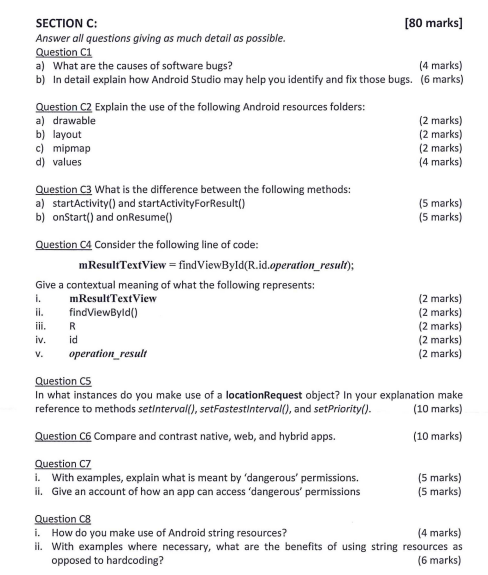 SECTION C: [80 marks]
Answer all questions giving as much detail as possible.
Question C1
a) What are the causes of software bugs? (4 marks)
b) In detail explain how Android Studio may help you identify and fix those bugs. (6 marks)

Question C2 Explain the use of the following Android resources folders:
a) drawable (2 marks)
b) layout (2 marks)
c) mipmap (2 marks)
d) values (4 marks)

Question C3 What is the difference between the following methods:
a) startActivity() and startActivityForResult() (5 marks)
b) onStart() and onResume() (5 marks)

Question C4 Consider the following line of code:

mResultTextView = findViewById(R.id.operation_result);

Give a contextual meaning of what the following represents:
i. mResultTextView (2 marks)
ii. findViewById() (2 marks)
iii. R (2 marks)
iv. id (2 marks)
v. operation_result (2 marks)

Question C5
In what instances do you make use of a locationRequest object? In your explanation make reference to methods setInterval(), setFastestInterval(), and setPriority(). (10 marks)

Question C6 Compare and contrast native, web, and hybrid apps. (10 marks)

Question C7
i. With examples, explain what is meant by 'dangerous' permissions. (5 marks)
ii. Give an account of how an app can access 'dangerous' permissions (5 marks)

Question C8
i. How do you make use of Android string resources? (4 marks)
ii. With examples where necessary, what are the benefits of using string resources as opposed to hardcoding? (6 marks)